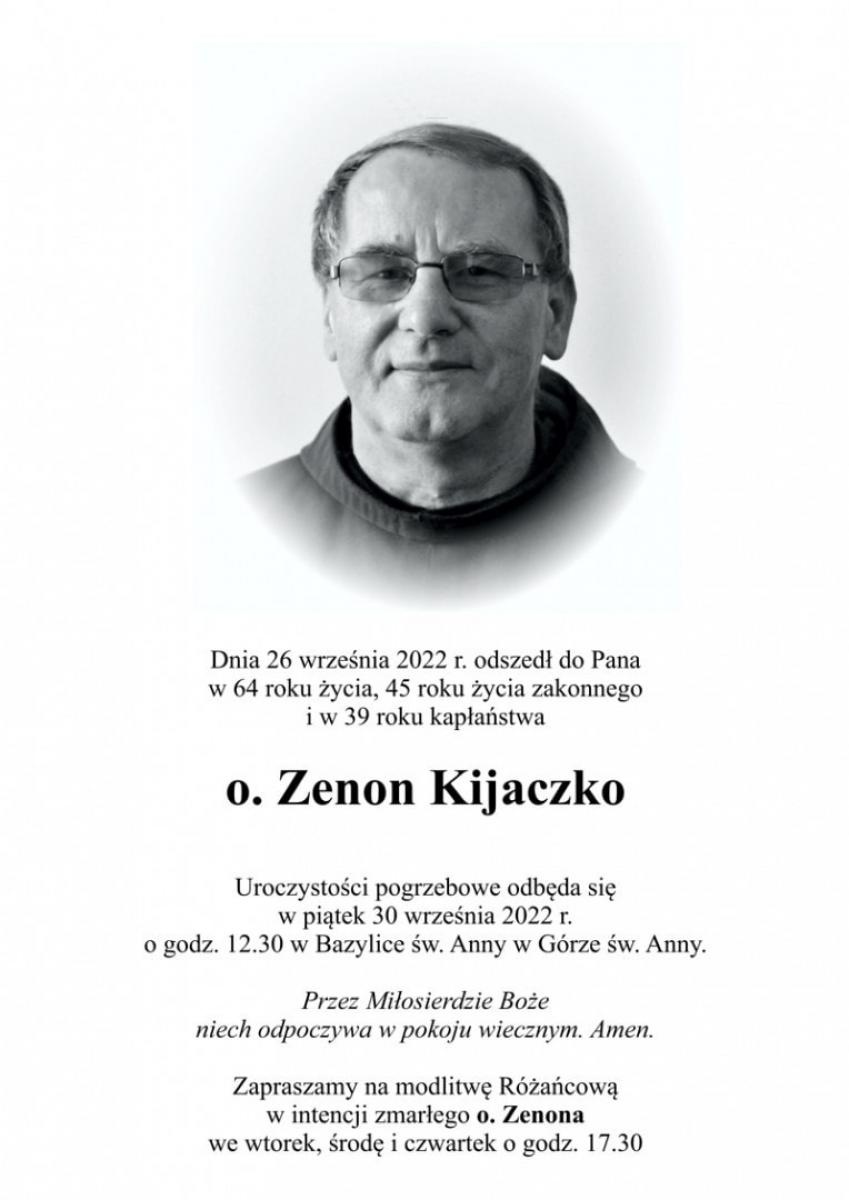 Dnia 26 września 2022 r. odszedł do Pana
w 64 roku życia, 45 roku życia zakonnego
i w 39 roku kapłaństwa

o. Zenon Kijaczko

Uroczystości pogrzebowe odbęda się
w piątek 30 września 2022 r.
o godz. 12.30 w Bazylice św. Anny w Górze św. Anny.

Przez Miłosierdzie Boże
niech odpoczywa w pokoju wiecznym. Amen.

Zapraszamy na modlitwę Różańcową
w intencji zmarłego o. Zenona
we wtorek, środę i czwartek o godz. 17.30